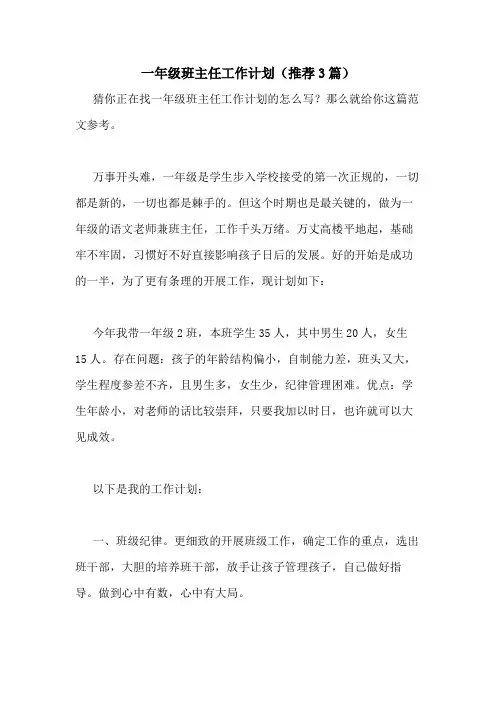 一年级班主任工作计划（推荐3篇）

猜你正在找一年级班主任工作计划的怎么写？那么就给你这篇范文参考。

万事开头难，一年级是学生步入学校接受的第一次正规的，一切都是新的，一切也都是棘手的。但这个时期也是最关键的，做为一年级的语文老师兼班主任，工作千头万绪。万丈高楼平地起，基础牢不牢固，习惯好不好直接影响孩子日后的发展。好的开始是成功的一半，为了更有条理的开展工作，现计划如下：

今年我带一年级2班，本班学生35人，其中男生20人，女生15人。存在问题：孩子的年龄结构偏小，自制能力差，班头又大，学生程度参差不齐，且男生多，女生少，纪律管理困难。优点：学生年龄小，对老师的话比较崇拜，只要我加以时日，也许就可以大见成效。

以下是我的工作计划：

一、班级纪律。更细致的开展班级工作，确定工作的重点，选出班干部，大胆的培养班干部，放手让孩子管理孩子，自己做好指导。做到心中有数，心中有大局。